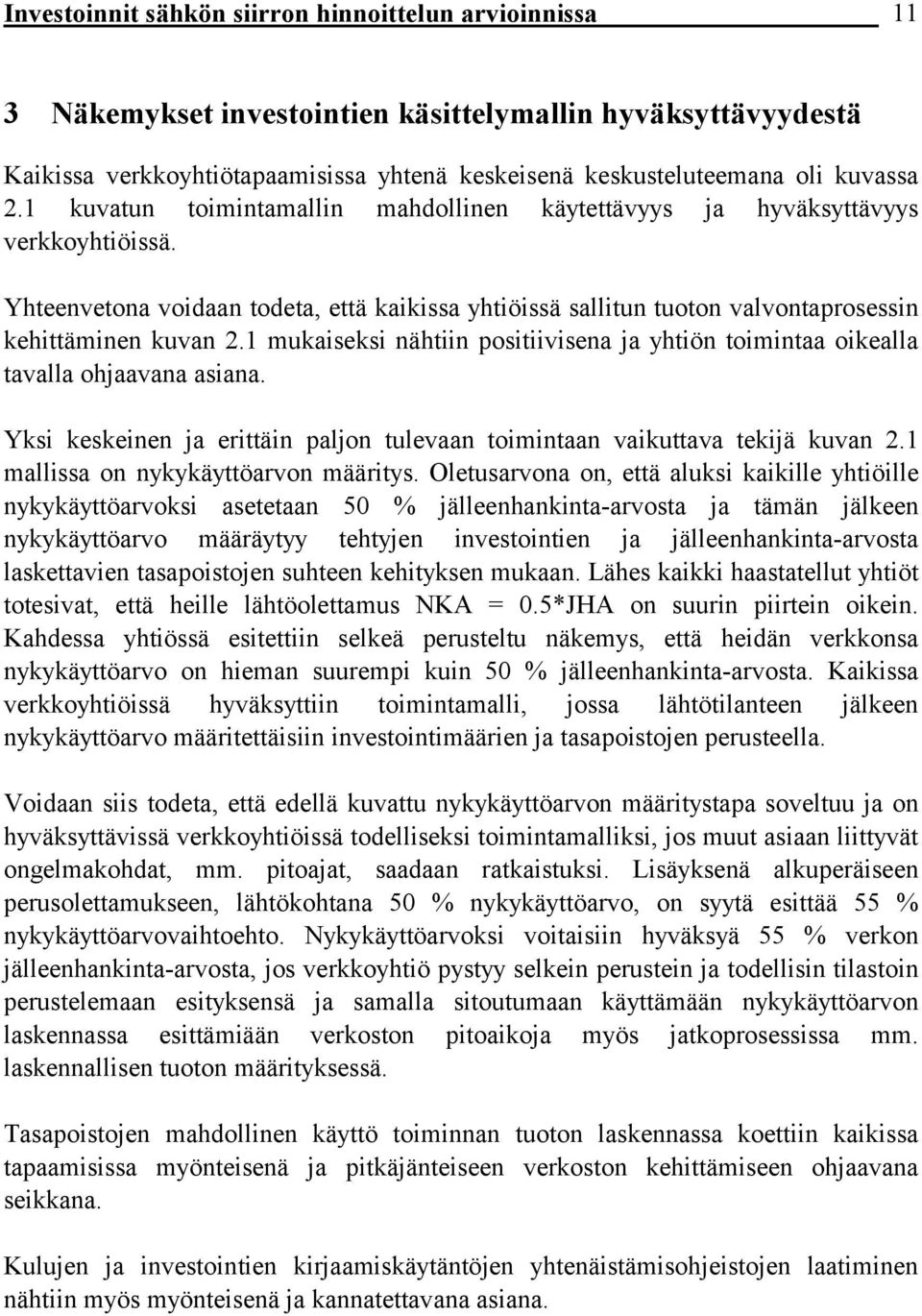 Investoinnit sähkön siirron hinnoittelun arvioinnissa 11

3 Näkemykset investointien käsittelymallin hyväksyttävyydestä

Kaikissa verkkoyhtiötapaamisissa yhtenä keskeisenä keskusteluteemana oli kuvassa 2.1 kuvatun toimintamallin mahdollinen käytettävyys ja hyväksyttävyys verkkoyhtiöissä.

Yhteenvetona voidaan todeta, että kaikissa yhtiöissä sallitun tuoton valvontaprosessin kehittäminen kuvan 2.1 mukaiseksi nähtiin positiivisena ja yhtiön toimintaa oikealla tavalla ohjaavana asiana.

Yksi keskeinen ja erittäin paljon tulevaan toimintaan vaikuttava tekijä kuvan 2.1 mallissa on nykykäyttöarvon määritys. Oletusarvona on, että aluksi kaikille yhtiöille nykykäyttöarvoksi asetetaan 50 % jälleenhankinta-arvosta ja tämän jälkeen nykykäyttöarvo määräytyy tehtyjen investointien ja jälleenhankinta-arvosta laskettavien tasapoistojen suhteen kehityksen mukaan. Lähes kaikki haastatellut yhtiöt totesivat, että heille lähtöolettamus NKA = 0.5*JHA on suurin piirtein oikein. Kahdessa yhtiössä esitettiin selkeä perusteltu näkemys, että heidän verkkonsa nykykäyttöarvo on hieman suurempi kuin 50 % jälleenhankinta-arvosta. Kaikissa verkkoyhtiöissä hyväksyttiin toimintamalli, jossa lähtötilanteen jälkeen nykykäyttöarvo määritettäisiin investointimäärien ja tasapoistojen perusteella.

Voidaan siis todeta, että edellä kuvattu nykykäyttöarvon määritystapa soveltuu ja on hyväksyttävissä verkkoyhtiöissä todelliseksi toimintamalliksi, jos muut asiaan liittyvät ongelmakohdat, mm. pitoajat, saadaan ratkaistuksi. Lisäyksenä alkuperäiseen perusolettamukseen, lähtökohtana 50 % nykykäyttöarvo, on syytä esittää 55 % nykykäyttöarvovaihtoehto. Nykykäyttöarvoksi voitaisiin hyväksyä 55 % verkon jälleenhankinta-arvosta, jos verkkoyhtiö pystyy selkein perustein ja todellisin tilastoin perustelemaan esityksensä ja samalla sitoutumaan käyttämään nykykäyttöarvon laskennassa esittämiään verkoston pitoaikoja myös jatkoprosessissa mm. laskennallisen tuoton määrityksessä.

Tasapoistojen mahdollinen käyttö toiminnan tuoton laskennassa koettiin kaikissa tapaamisissa myönteisenä ja pitkäjänteiseen verkoston kehittämiseen ohjaavana seikkana.

Kulujen ja investointien kirjaamiskäytäntöjen yhtenäistämisohjeistojen laatiminen nähtiin myös myönteisenä ja kannatettavana asiana.